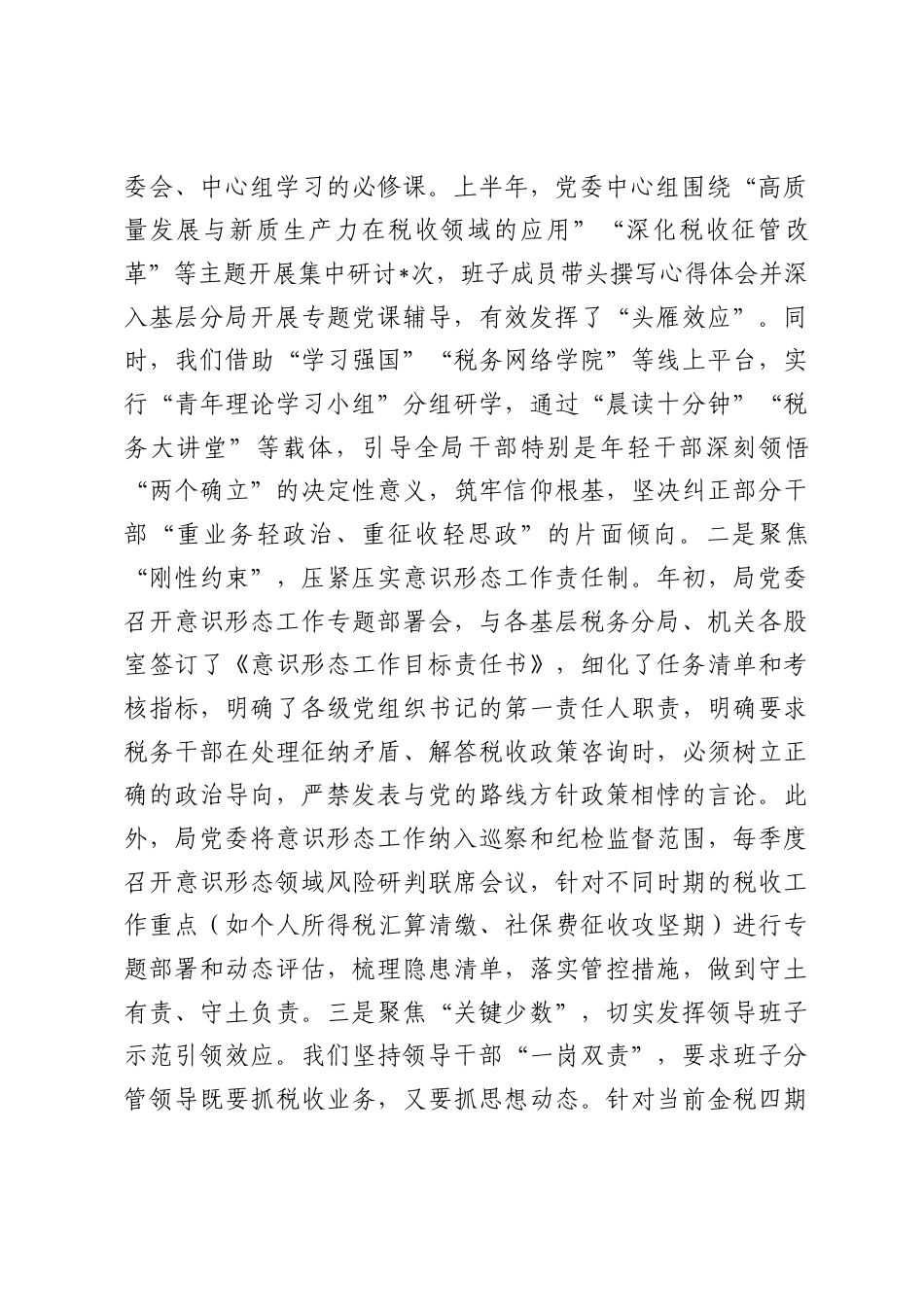 委会、中心组学习的必修课。上半年，党委中心组围绕“高质量发展与新质生产力在税收领域的应用”“深化税收征管改革”等主题开展集中研讨*次，班子成员带头撰写心得体会并深入基层分局开展专题党课辅导，有效发挥了“头雁效应”。同时，我们借助“学习强国”“税务网络学院”等线上平台，实行“青年理论学习小组”分组研学，通过“晨读十分钟”“税务大讲堂”等载体，引导全局干部特别是年轻干部深刻领悟“两个确立”的决定性意义，筑牢信仰根基，坚决纠正部分干部“重业务轻政治、重征收轻思政”的片面倾向。二是聚焦“刚性约束”，压紧压实意识形态工作责任制。年初，局党委召开意识形态工作专题部署会，与各基层税务分局、机关各股室签订了《意识形态工作目标责任书》，细化了任务清单和考核指标，明确了各级党组织书记的第一责任人职责，明确要求税务干部在处理征纳矛盾、解答税收政策咨询时，必须树立正确的政治导向，严禁发表与党的路线方针政策相悖的言论。此外，局党委将意识形态工作纳入巡察和纪检监督范围，每季度召开意识形态领域风险研判联席会议，针对不同时期的税收工作重点（如个人所得税汇算清缴、社保费征收攻坚期）进行专题部署和动态评估，梳理隐患清单，落实管控措施，做到守土有责、守土负责。三是聚焦“关键少数”，切实发挥领导班子示范引领效应。我们坚持领导干部“一岗双责”，要求班子分管领导既要抓税收业务，又要抓思想动态。针对当前金税四期